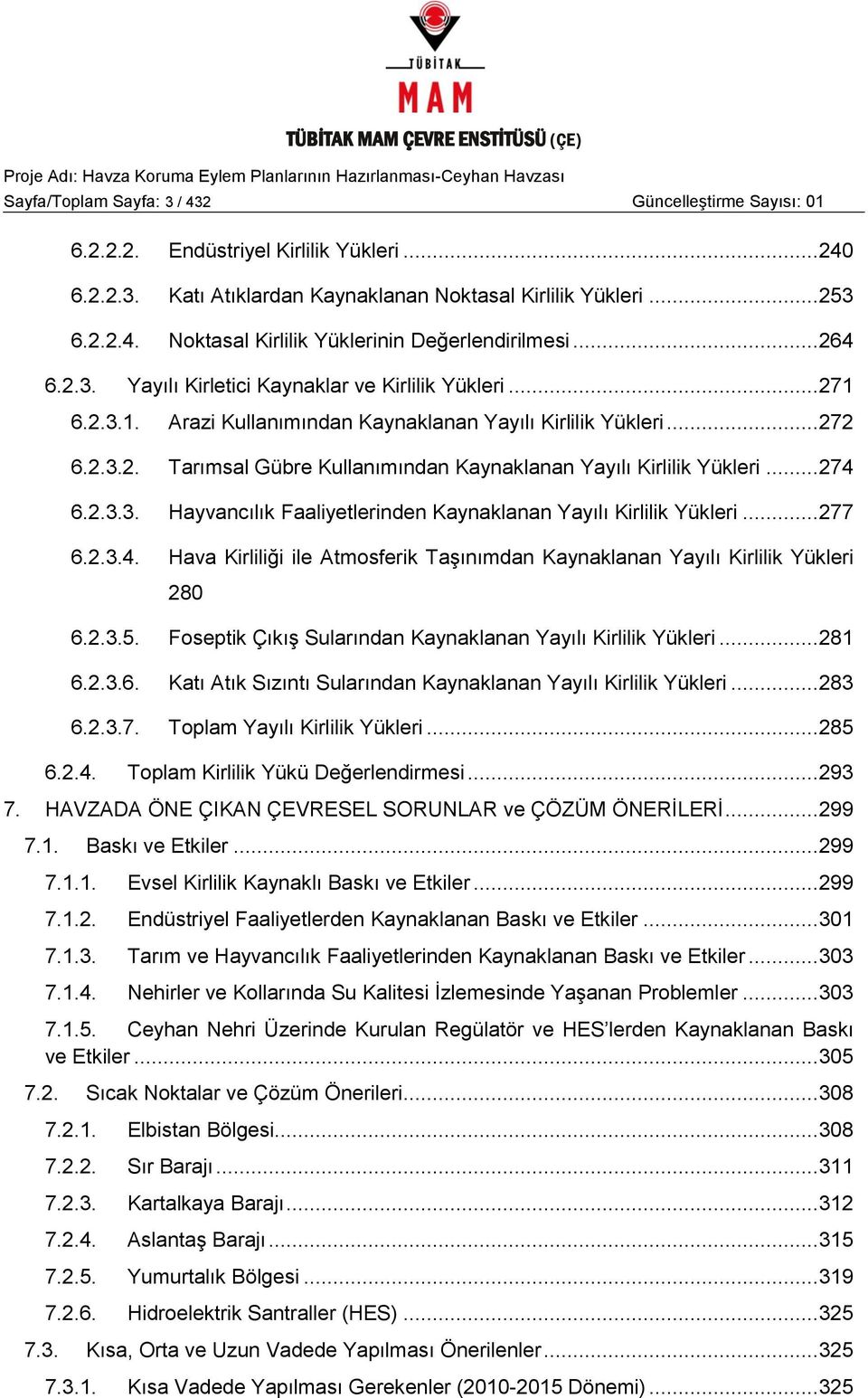 TÜBİTAK
MAM
TÜBİTAK MAM ÇEVRE ENSTİTÜSÜ (ÇE)

Proje Adı: Havza Koruma Eylem Planlarının Hazırlanması-Ceyhan Havzası
Sayfa/Toplam Sayfa: 3 / 432 Güncelleştirme Sayısı: 01

6.2.2.2. Endüstriyel Kirlilik Yükleri ...240
6.2.2.3. Katı Atıklardan Kaynaklanan Noktasal Kirlilik Yükleri ...253
6.2.2.4. Noktasal Kirlilik Yüklerinin Değerlendirilmesi ...264
6.2.3. Yayılı Kirletici Kaynaklar ve Kirlilik Yükleri ...271
6.2.3.1. Arazi Kullanımından Kaynaklanan Yayılı Kirlilik Yükleri ...272
6.2.3.2. Tarımsal Gübre Kullanımından Kaynaklanan Yayılı Kirlilik Yükleri ...274
6.2.3.3. Hayvancılık Faaliyetlerinden Kaynaklanan Yayılı Kirlilik Yükleri ...277
6.2.3.4. Hava Kirliliği ile Atmosferik Taşınımdan Kaynaklanan Yayılı Kirlilik Yükleri 280
6.2.3.5. Foseptik Çıkış Sularından Kaynaklanan Yayılı Kirlilik Yükleri ...281
6.2.3.6. Katı Atık Sızıntı Sularından Kaynaklanan Yayılı Kirlilik Yükleri ...283
6.2.3.7. Toplam Yayılı Kirlilik Yükleri ...285
6.2.4. Toplam Kirlilik Yükü Değerlendirmesi ...293
7. HAVZADA ÖNE ÇIKAN ÇEVRESEL SORUNLAR ve ÇÖZÜM ÖNERİLERİ ...299
7.1. Baskı ve Etkiler ...299
7.1.1. Evsel Kirlilik Kaynaklı Baskı ve Etkiler ...299
7.1.2. Endüstriyel Faaliyetlerden Kaynaklanan Baskı ve Etkiler ...301
7.1.3. Tarım ve Hayvancılık Faaliyetlerinden Kaynaklanan Baskı ve Etkiler ...303
7.1.4. Nehirler ve Kollarında Su Kalitesi İzlemesinde Yaşanan Problemler ...303
7.1.5. Ceyhan Nehri Üzerinde Kurulan Regülatör ve HES'lerden Kaynaklanan Baskı ve Etkiler ...305
7.2. Sıcak Noktalar ve Çözüm Önerileri ...308
7.2.1. Elbistan Bölgesi ...308
7.2.2. Sır Barajı ...311
7.2.3. Kartalkaya Barajı ...312
7.2.4. Aslantaş Barajı ...315
7.2.5. Yumurtalık Bölgesi ...319
7.2.6. Hidroelektrik Santraller (HES) ...325
7.3. Kısa, Orta ve Uzun Vadede Yapılması Önerilenler ...325
7.3.1. Kısa Vadede Yapılması Gerekenler (2010-2015 Dönemi) ...325